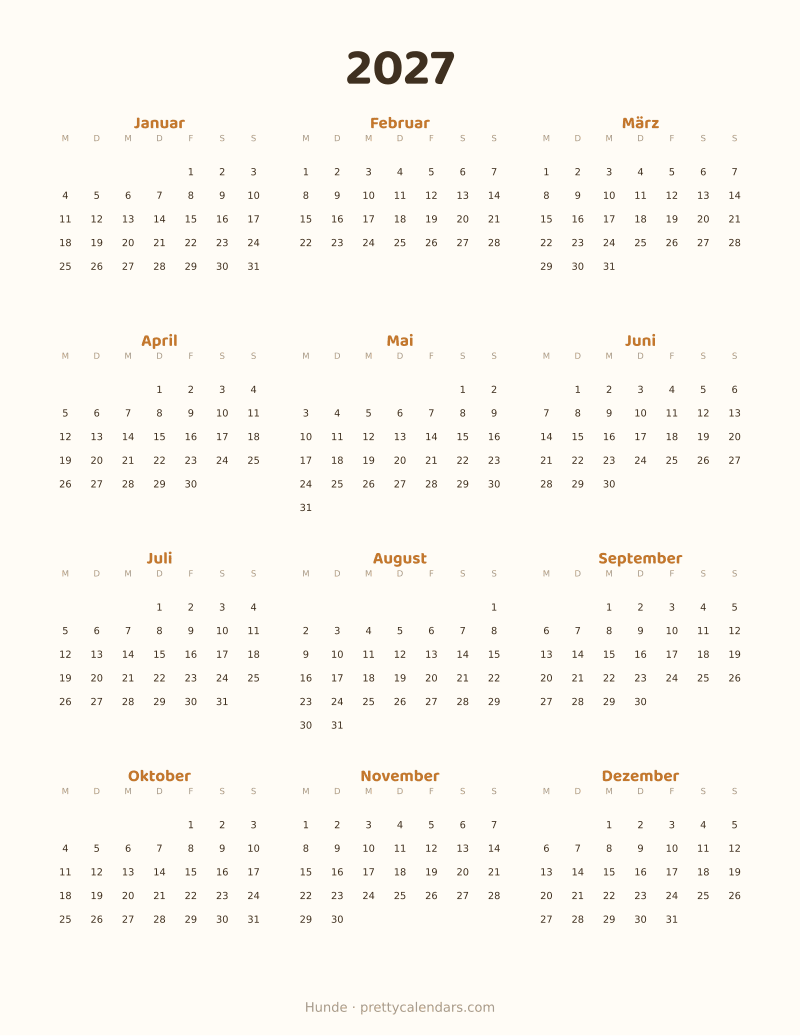 2027

Januar

| M | D | M | D | F | S | S |
|---|---|---|---|---|---|---|
| | | | | 1 | 2 | 3 |
| 4 | 5 | 6 | 7 | 8 | 9 | 10 |
| 11 | 12 | 13 | 14 | 15 | 16 | 17 |
| 18 | 19 | 20 | 21 | 22 | 23 | 24 |
| 25 | 26 | 27 | 28 | 29 | 30 | 31 |

Februar

| M | D | M | D | F | S | S |
|---|---|---|---|---|---|---|
| 1 | 2 | 3 | 4 | 5 | 6 | 7 |
| 8 | 9 | 10 | 11 | 12 | 13 | 14 |
| 15 | 16 | 17 | 18 | 19 | 20 | 21 |
| 22 | 23 | 24 | 25 | 26 | 27 | 28 |

März

| M | D | M | D | F | S | S |
|---|---|---|---|---|---|---|
| 1 | 2 | 3 | 4 | 5 | 6 | 7 |
| 8 | 9 | 10 | 11 | 12 | 13 | 14 |
| 15 | 16 | 17 | 18 | 19 | 20 | 21 |
| 22 | 23 | 24 | 25 | 26 | 27 | 28 |
| 29 | 30 | 31 | | | | |

April

| M | D | M | D | F | S | S |
|---|---|---|---|---|---|---|
| | | | 1 | 2 | 3 | 4 |
| 5 | 6 | 7 | 8 | 9 | 10 | 11 |
| 12 | 13 | 14 | 15 | 16 | 17 | 18 |
| 19 | 20 | 21 | 22 | 23 | 24 | 25 |
| 26 | 27 | 28 | 29 | 30 | | |

Mai

| M | D | M | D | F | S | S |
|---|---|---|---|---|---|---|
| | | | | | 1 | 2 |
| 3 | 4 | 5 | 6 | 7 | 8 | 9 |
| 10 | 11 | 12 | 13 | 14 | 15 | 16 |
| 17 | 18 | 19 | 20 | 21 | 22 | 23 |
| 24 | 25 | 26 | 27 | 28 | 29 | 30 |
| 31 | | | | | | |

Juni

| M | D | M | D | F | S | S |
|---|---|---|---|---|---|---|
| | 1 | 2 | 3 | 4 | 5 | 6 |
| 7 | 8 | 9 | 10 | 11 | 12 | 13 |
| 14 | 15 | 16 | 17 | 18 | 19 | 20 |
| 21 | 22 | 23 | 24 | 25 | 26 | 27 |
| 28 | 29 | 30 | | | | |

Juli

| M | D | M | D | F | S | S |
|---|---|---|---|---|---|---|
| | | | 1 | 2 | 3 | 4 |
| 5 | 6 | 7 | 8 | 9 | 10 | 11 |
| 12 | 13 | 14 | 15 | 16 | 17 | 18 |
| 19 | 20 | 21 | 22 | 23 | 24 | 25 |
| 26 | 27 | 28 | 29 | 30 | 31 | |

August

| M | D | M | D | F | S | S |
|---|---|---|---|---|---|---|
| | | | | | | 1 |
| 2 | 3 | 4 | 5 | 6 | 7 | 8 |
| 9 | 10 | 11 | 12 | 13 | 14 | 15 |
| 16 | 17 | 18 | 19 | 20 | 21 | 22 |
| 23 | 24 | 25 | 26 | 27 | 28 | 29 |
| 30 | 31 | | | | | |

September

| M | D | M | D | F | S | S |
|---|---|---|---|---|---|---|
| | | 1 | 2 | 3 | 4 | 5 |
| 6 | 7 | 8 | 9 | 10 | 11 | 12 |
| 13 | 14 | 15 | 16 | 17 | 18 | 19 |
| 20 | 21 | 22 | 23 | 24 | 25 | 26 |
| 27 | 28 | 29 | 30 | | | |

Oktober

| M | D | M | D | F | S | S |
|---|---|---|---|---|---|---|
| | | | | 1 | 2 | 3 |
| 4 | 5 | 6 | 7 | 8 | 9 | 10 |
| 11 | 12 | 13 | 14 | 15 | 16 | 17 |
| 18 | 19 | 20 | 21 | 22 | 23 | 24 |
| 25 | 26 | 27 | 28 | 29 | 30 | 31 |

November

| M | D | M | D | F | S | S |
|---|---|---|---|---|---|---|
| 1 | 2 | 3 | 4 | 5 | 6 | 7 |
| 8 | 9 | 10 | 11 | 12 | 13 | 14 |
| 15 | 16 | 17 | 18 | 19 | 20 | 21 |
| 22 | 23 | 24 | 25 | 26 | 27 | 28 |
| 29 | 30 | | | | | |

Dezember

| M | D | M | D | F | S | S |
|---|---|---|---|---|---|---|
| | | 1 | 2 | 3 | 4 | 5 |
| 6 | 7 | 8 | 9 | 10 | 11 | 12 |
| 13 | 14 | 15 | 16 | 17 | 18 | 19 |
| 20 | 21 | 22 | 23 | 24 | 25 | 26 |
| 27 | 28 | 29 | 30 | 31 | | |

Hunde · prettycalendars.com